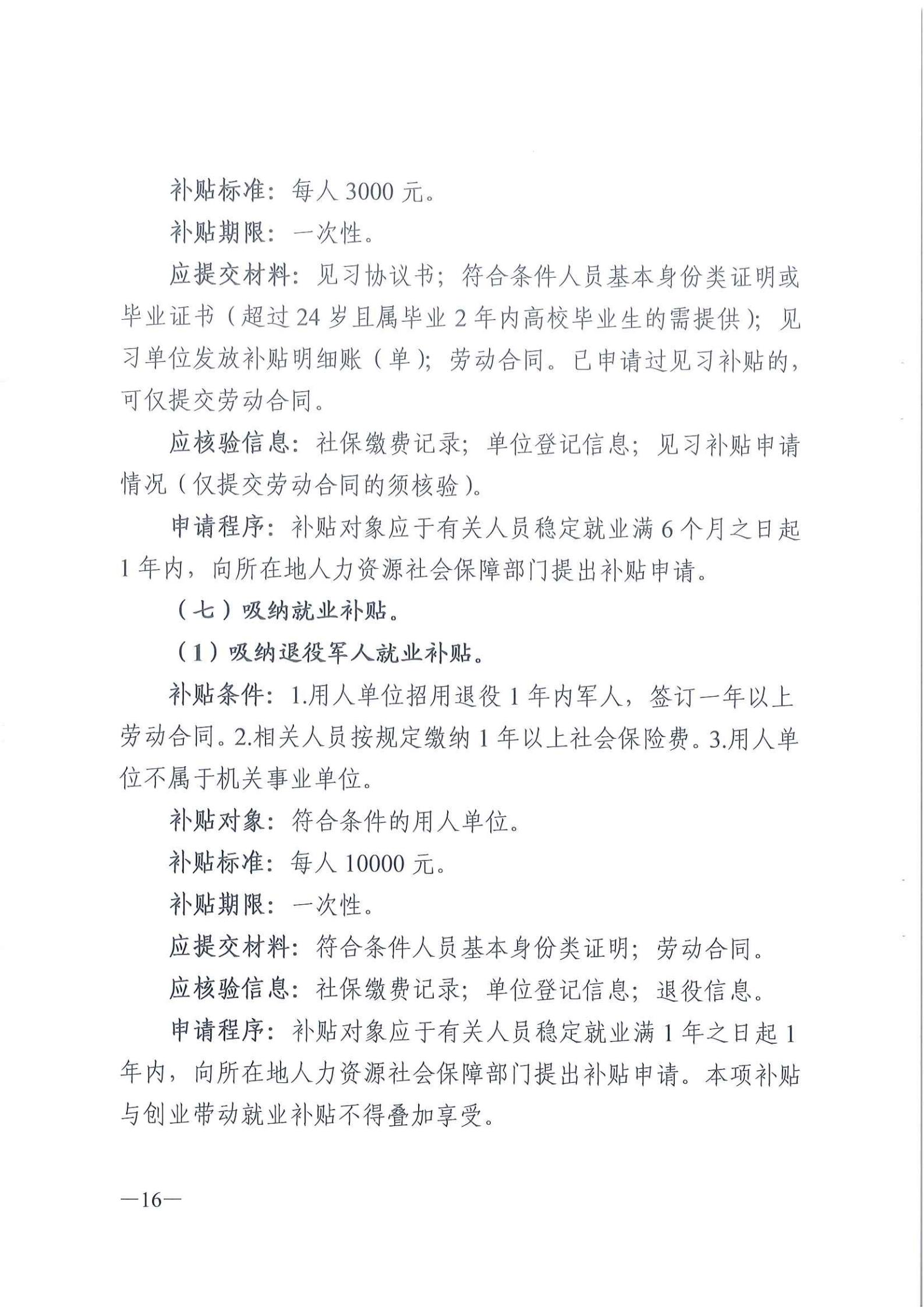 补贴标准：每人 3000 元。

补贴期限：一次性。

应提交材料：见习协议书；符合条件人员基本身份类证明或毕业证书（超过 24 岁且属毕业 2 年内高校毕业生的需提供）；见习单位发放补贴明细账（单）；劳动合同。已申请过见习补贴的，可仅提交劳动合同。

应核验信息：社保缴费记录；单位登记信息；见习补贴申请情况（仅提交劳动合同的须核验）。

申请程序：补贴对象应于有关人员稳定就业满 6 个月之日起 1 年内，向所在地人力资源社会保障部门提出补贴申请。

（七）吸纳就业补贴。

（1）吸纳退役军人就业补贴。

补贴条件：1.用人单位招用退役 1 年内军人，签订一年以上劳动合同。2.相关人员按规定缴纳 1 年以上社会保险费。3.用人单位不属于机关事业单位。

补贴对象：符合条件的用人单位。

补贴标准：每人 10000 元。

补贴期限：一次性。

应提交材料：符合条件人员基本身份类证明；劳动合同。

应核验信息：社保缴费记录；单位登记信息；退役信息。

申请程序：补贴对象应于有关人员稳定就业满 1 年之日起 1 年内，向所在地人力资源社会保障部门提出补贴申请。本项补贴与创业带动就业补贴不得叠加享受。

—16—